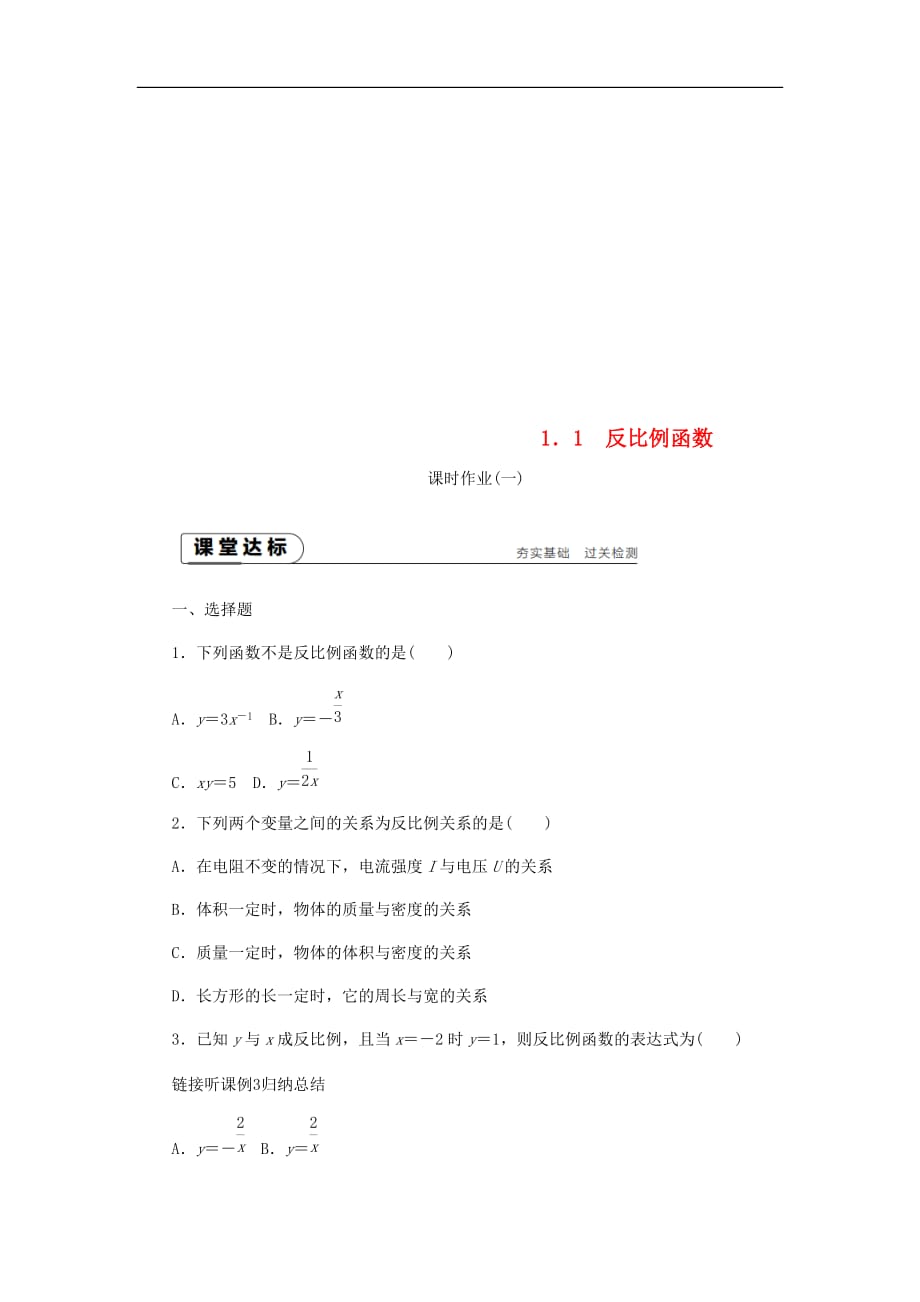 1．1　反比例函数

课时作业(一)

课堂达标　夯实基础　过关检测

一、选择题

1．下列函数不是反比例函数的是(　　)

A．$y=3x^{-1}$　B．$y=-\frac{x}{3}$

C．$xy=5$　D．$y=\frac{1}{2x}$

2．下列两个变量之间的关系为反比例关系的是(　　)

A．在电阻不变的情况下，电流强度 $I$ 与电压 $U$ 的关系

B．体积一定时，物体的质量与密度的关系

C．质量一定时，物体的体积与密度的关系

D．长方形的长一定时，它的周长与宽的关系

3．已知 $y$ 与 $x$ 成反比例，且当 $x=-2$ 时 $y=1$，则反比例函数的表达式为(　　)

链接听课例3归纳总结

A．$y=-\frac{2}{x}$　B．$y=\frac{2}{x}$